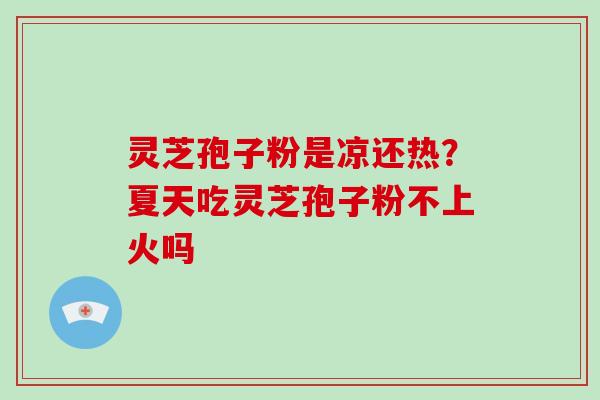 灵芝孢子粉是凉还热？夏天吃灵芝孢子粉不上火吗